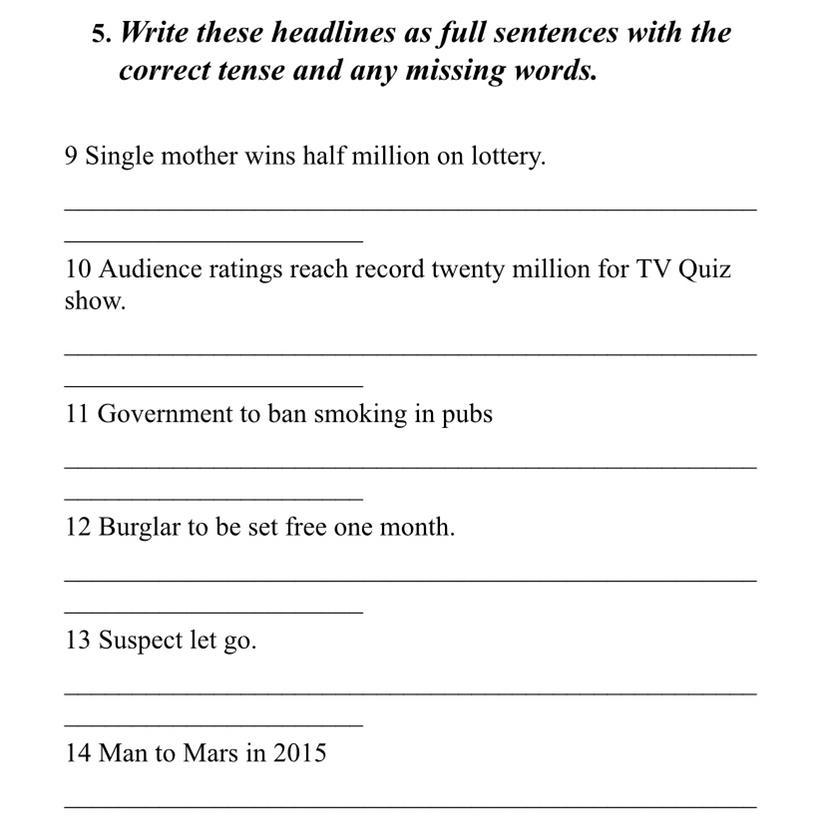 5. Write these headlines as full sentences with the correct tense and any missing words.

9 Single mother wins half million on lottery.

10 Audience ratings reach record twenty million for TV Quiz show.

11 Government to ban smoking in pubs

12 Burglar to be set free one month.

13 Suspect let go.

14 Man to Mars in 2015